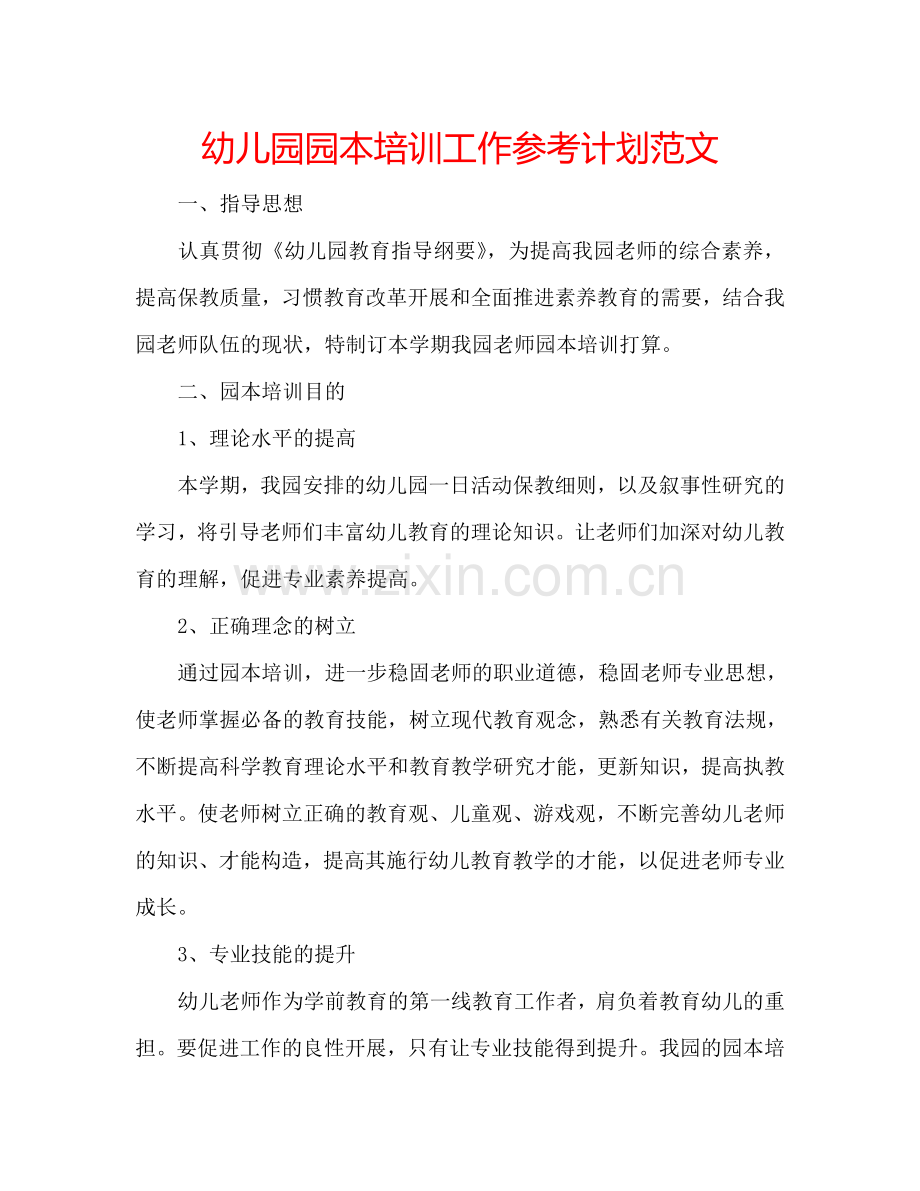 幼儿园园本培训工作参考计划范文

一、指导思想

认真贯彻《幼儿园教育指导纲要》，为提高我园老师的综合素养，提高保教质量，习惯教育改革开展和全面推进素养教育的需要，结合我园老师队伍的现状，特制订本学期我园老师园本培训打算。

二、园本培训目的

1、理论水平的提高

本学期，我园安排的幼儿园一日活动保教细则，以及叙事性研究的学习，将引导老师们丰富幼儿教育的理论知识。让老师们加深对幼儿教育的理解，促进专业素养提高。

www.zixin.com.cn

2、正确理念的树立

通过园本培训，进一步稳固老师的职业道德，稳固老师专业思想，使老师掌握必备的教育技能，树立现代教育观念，熟悉有关教育法规，不断提高科学教育理论水平和教育教学研究才能，更新知识，提高执教水平。使老师树立正确的教育观、儿童观、游戏观，不断完善幼儿老师的知识、才能构造，提高其施行幼儿教育教学的才能，以促进老师专业成长。

3、专业技能的提升

幼儿老师作为学前教育的第一线教育工作者，肩负着教育幼儿的重担。要促进工作的良性开展，只有让专业技能得到提升。我园的园本培